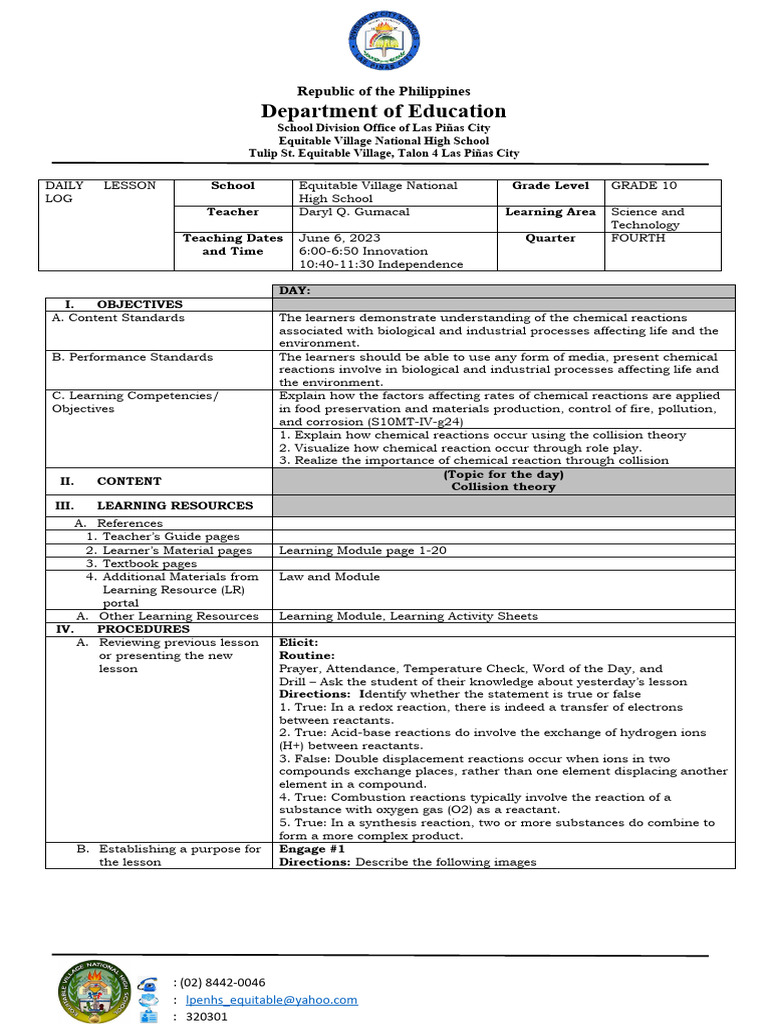 Republic of the Philippines
Department of Education
School Division Office of Las Piñas City
Equitable Village National High School
Tulip St. Equitable Village, Talon 4 Las Piñas City

| DAILY LESSON LOG | School | Equitable Village National High School | Grade Level | GRADE 10 |
|---|---|---|---|---|
| | Teacher | Daryl Q. Gumacal | Learning Area | Science and Technology |
| | Teaching Dates and Time | June 6, 2023 6:00-6:50 Innovation 10:40-11:30 Independence | Quarter | FOURTH |

| | DAY: |
|---|---|
| I. OBJECTIVES | |
| A. Content Standards | The learners demonstrate understanding of the chemical reactions associated with biological and industrial processes affecting life and the environment. |
| B. Performance Standards | The learners should be able to use any form of media, present chemical reactions involve in biological and industrial processes affecting life and the environment. |
| C. Learning Competencies/ Objectives | Explain how the factors affecting rates of chemical reactions are applied in food preservation and materials production, control of fire, pollution, and corrosion (S10MT-IV-g24) |
| | 1. Explain how chemical reactions occur using the collision theory 2. Visualize how chemical reaction occur through role play. 3. Realize the importance of chemical reaction through collision |
| II. CONTENT | (Topic for the day) Collision theory |
| III. LEARNING RESOURCES | |
| A. References | |
| 1. Teacher's Guide pages | |
| 2. Learner's Material pages | Learning Module page 1-20 |
| 3. Textbook pages | |
| 4. Additional Materials from Learning Resource (LR) portal | Law and Module |
| A. Other Learning Resources | Learning Module, Learning Activity Sheets |
| IV. PROCEDURES | |
| A. Reviewing previous lesson or presenting the new lesson | Elicit: Routine: Prayer, Attendance, Temperature Check, Word of the Day, and Drill – Ask the student of their knowledge about yesterday's lesson Directions: Identify whether the statement is true or false 1. True: In a redox reaction, there is indeed a transfer of electrons between reactants. 2. True: Acid-base reactions do involve the exchange of hydrogen ions (H+) between reactants. 3. False: Double displacement reactions occur when ions in two compounds exchange places, rather than one element displacing another element in a compound. 4. True: Combustion reactions typically involve the reaction of a substance with oxygen gas (O2) as a reactant. 5. True: In a synthesis reaction, two or more substances do combine to form a more complex product. |
| B. Establishing a purpose for the lesson | Engage #1 Directions: Describe the following images |

: (02) 8442-0046
: lpenhs_equitable@yahoo.com
: 320301